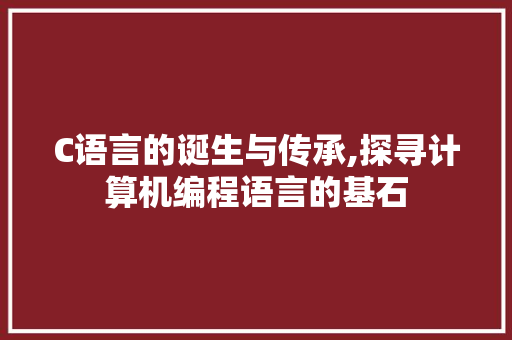 C语言的诞生与传承,探寻计算机编程语言的基石